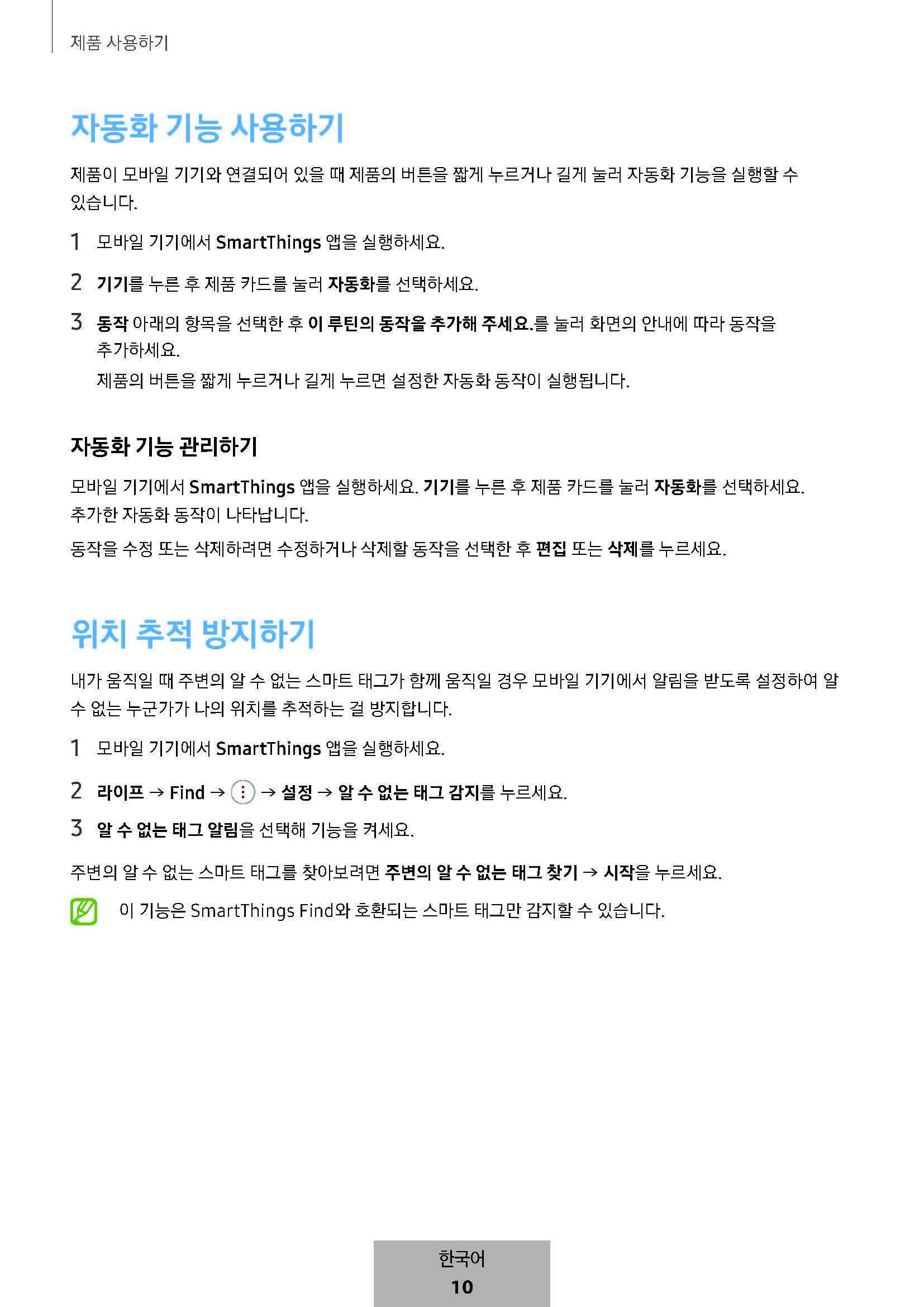 제품 사용하기

자동화 기능 사용하기

제품이 모바일 기기와 연결되어 있을 때 제품의 버튼을 짧게 누르거나 길게 눌러 자동화 기능을 실행할 수 있습니다.

1 모바일 기기에서 SmartThings 앱을 실행하세요.

2 기기를 누른 후 제품 카드를 눌러 자동화를 선택하세요.

3 동작 아래의 항목을 선택한 후 이 루틴의 동작을 추가해 주세요.를 눌러 화면의 안내에 따라 동작을 추가하세요.

제품의 버튼을 짧게 누르거나 길게 누르면 설정한 자동화 동작이 실행됩니다.

자동화 기능 관리하기

모바일 기기에서 SmartThings 앱을 실행하세요. 기기를 누른 후 제품 카드를 눌러 자동화를 선택하세요. 추가한 자동화 동작이 나타납니다.

동작을 수정 또는 삭제하려면 수정하거나 삭제할 동작을 선택한 후 편집 또는 삭제를 누르세요.

위치 추적 방지하기

내가 움직일 때 주변의 알 수 없는 스마트 태그가 함께 움직일 경우 모바일 기기에서 알림을 받도록 설정하여 알 수 없는 누군가가 나의 위치를 추적하는 걸 방지합니다.

1 모바일 기기에서 SmartThings 앱을 실행하세요.

2 라이프 → Find → ⋮ → 설정 → 알 수 없는 태그 감지를 누르세요.

3 알 수 없는 태그 알림을 선택해 기능을 켜세요.

주변의 알 수 없는 스마트 태그를 찾아보려면 주변의 알 수 없는 태그 찾기 → 시작을 누르세요.

이 기능은 SmartThings Find와 호환되는 스마트 태그만 감지할 수 있습니다.

한국어
10